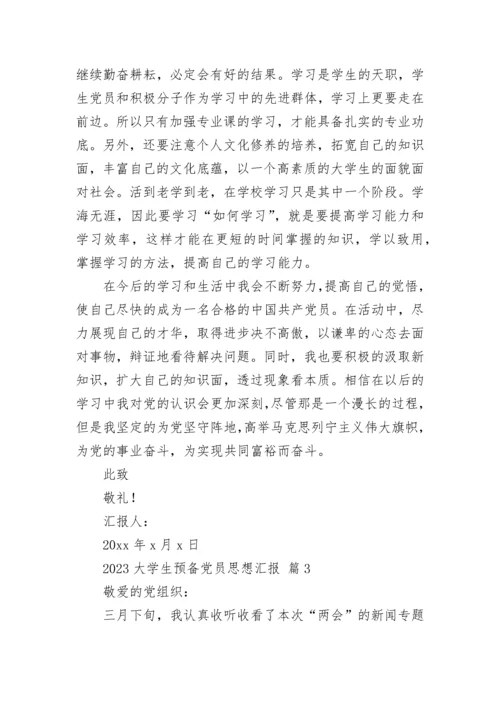 继续勤奋耕耘，必定会有好的结果。学习是学生的天职，学生党员和积极分子作为学习中的先进群体，学习上更要走在前边。所以只有加强专业课的学习，才能具备扎实的专业功底。另外，还要注意个人文化修养的培养，拓宽自己的知识面，丰富自己的文化底蕴，以一个高素质的大学生的面貌面对社会。活到老学到老，在学校学习只是其中一个阶段。学海无涯，因此要学习“如何学习”，就是要提高学习能力和学习效率，这样才能在更短的时间掌握的知识，学以致用，掌握学习的方法，提高自己的学习能力。

在今后的学习和生活中我会不断努力，提高自己的觉悟，使自己尽快的成为一名合格的中国共产党员。在活动中，尽力展现自己的才华，取得进步决不高傲，以谦卑的心态去面对事物，辩证地看待解决问题。同时，我也要积极的汲取新知识，扩大自己的知识面，透过现象看本质。相信在以后的学习中我对党的认识会更加深刻，尽管那是一个漫长的过程，但是我坚定的为党坚守阵地，高举马克思列宁主义伟大旗帜，为党的事业奋斗，为实现共同富裕而奋斗。

此致

敬礼！

汇报人：

20xx 年 x 月 x 日

2023 大学生预备党员思想汇报 篇 3

敬爱的党组织：

三月下旬，我认真收听收看了本次“两会”的新闻专题